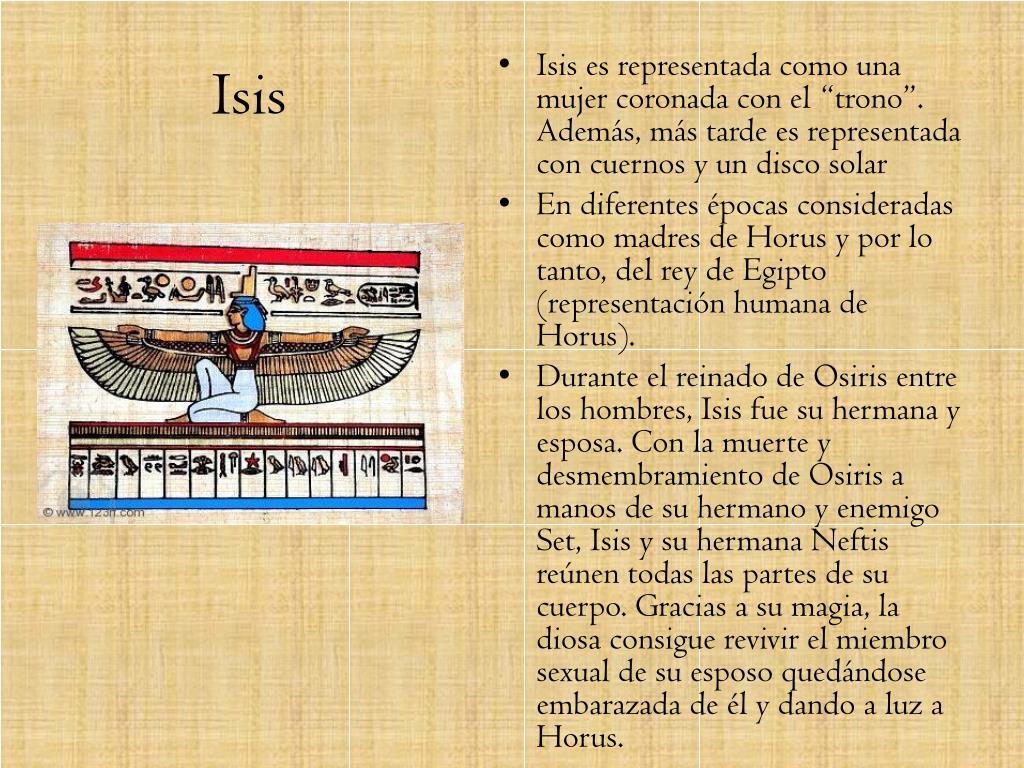 Isis

© www.123rf.com

• Isis es representada como una mujer coronada con el “trono”. Además, más tarde es representada con cuernos y un disco solar
• En diferentes épocas consideradas como madres de Horus y por lo tanto, del rey de Egipto (representación humana de Horus).
• Durante el reinado de Osiris entre los hombres, Isis fue su hermana y esposa. Con la muerte y desmembramiento de Osiris a manos de su hermano y enemigo Set, Isis y su hermana Neftis reúnen todas las partes de su cuerpo. Gracias a su magia, la diosa consigue revivir el miembro sexual de su esposo quedándose embarazada de él y dando a luz a Horus.